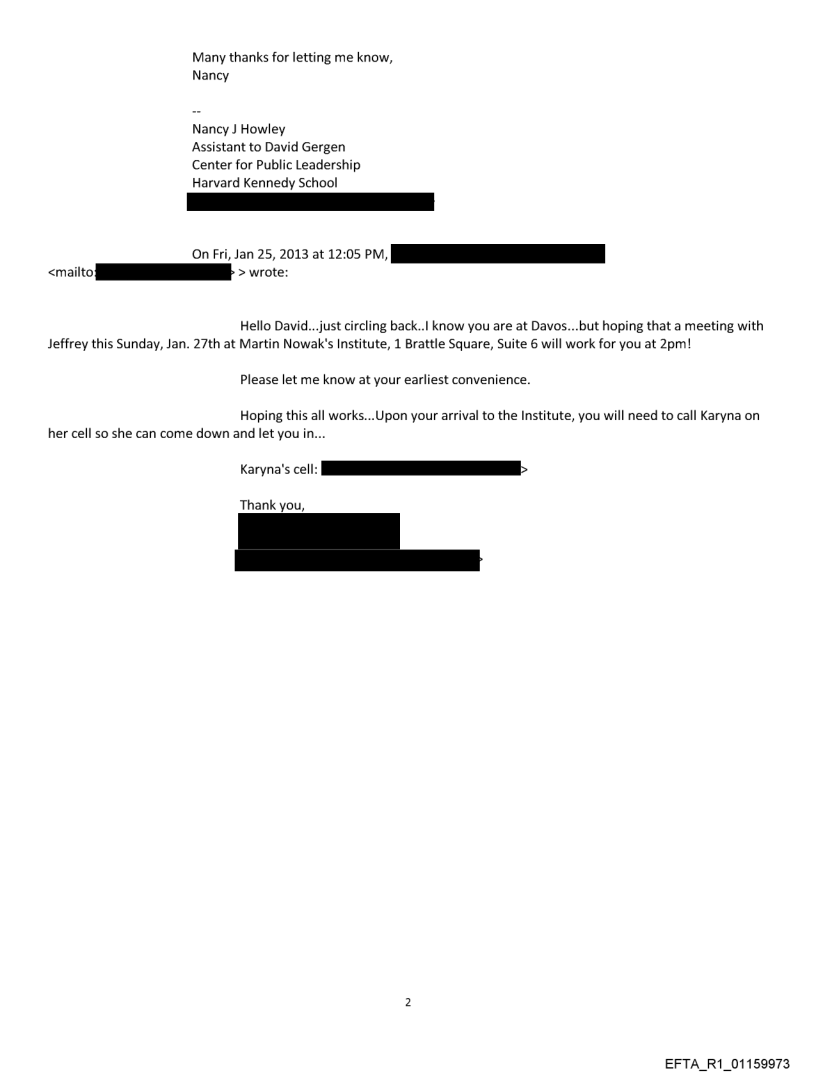 Many thanks for letting me know,
Nancy

--
Nancy J Howley
Assistant to David Gergen
Center for Public Leadership
Harvard Kennedy School

On Fri, Jan 25, 2013 at 12:05 PM, <mailto: > > wrote:

Hello David...just circling back..I know you are at Davos...but hoping that a meeting with Jeffrey this Sunday, Jan. 27th at Martin Nowak's Institute, 1 Brattle Square, Suite 6 will work for you at 2pm!

Please let me know at your earliest convenience.

Hoping this all works...Upon your arrival to the Institute, you will need to call Karyna on her cell so she can come down and let you in...

Karyna's cell: >

Thank you,

>

2

EFTA_R1_01159973